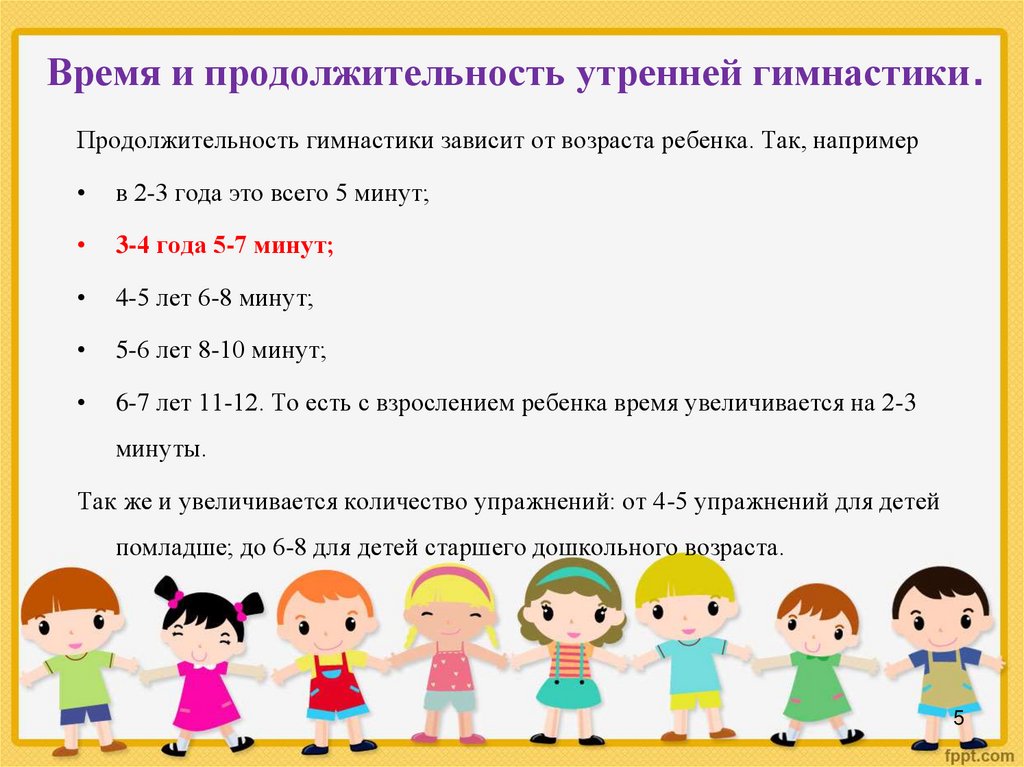 Время и продолжительность утренней гимнастики.

Продолжительность гимнастики зависит от возраста ребенка. Так, например

• в 2-3 года это всего 5 минут;

• 3-4 года 5-7 минут;

• 4-5 лет 6-8 минут;

• 5-6 лет 8-10 минут;

• 6-7 лет 11-12. То есть с взрослением ребенка время увеличивается на 2-3 минуты.

Так же и увеличивается количество упражнений: от 4-5 упражнений для детей помладше; до 6-8 для детей старшего дошкольного возраста.

5

fppt.com